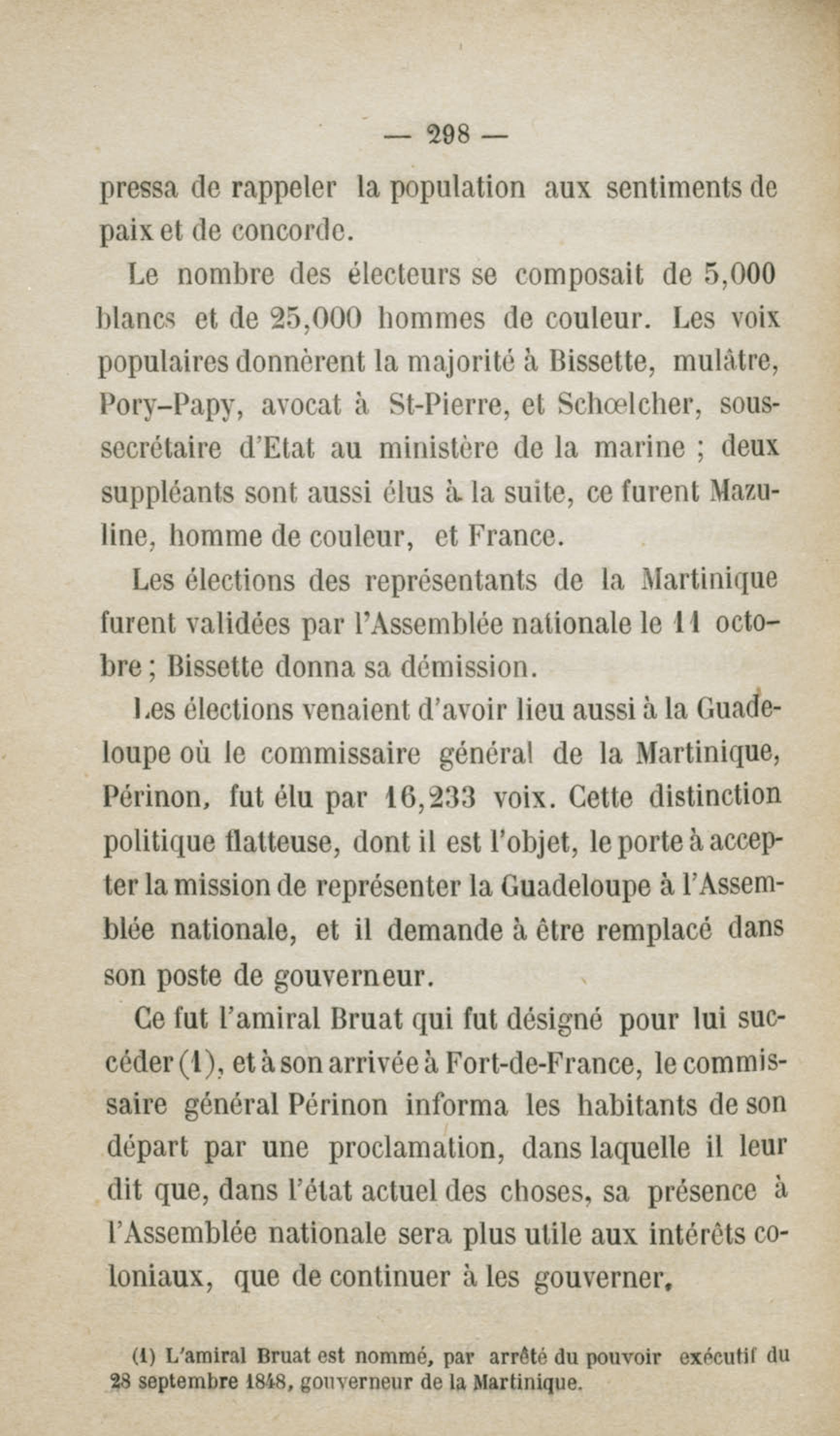 — 298 —

pressa de rappeler la population aux sentiments de paix et de concorde.

Le nombre des électeurs se composait de 5,000 blancs et de 25,000 hommes de couleur. Les voix populaires donnèrent la majorité à Bissette, mulâtre, Pory-Papy, avocat à St-Pierre, et Schœlcher, sous-secrétaire d'Etat au ministère de la marine ; deux suppléants sont aussi élus à la suite, ce furent Mazuline, homme de couleur, et France.

Les élections des représentants de la Martinique furent validées par l'Assemblée nationale le 11 octobre ; Bissette donna sa démission.

Les élections venaient d'avoir lieu aussi à la Guadeloupe où le commissaire général de la Martinique, Périnon, fut élu par 16,233 voix. Cette distinction politique flatteuse, dont il est l'objet, le porte à accepter la mission de représenter la Guadeloupe à l'Assemblée nationale, et il demande à être remplacé dans son poste de gouverneur.

Ce fut l'amiral Bruat qui fut désigné pour lui succéder (1), et à son arrivée à Fort-de-France, le commissaire général Périnon informa les habitants de son départ par une proclamation, dans laquelle il leur dit que, dans l'état actuel des choses, sa présence à l'Assemblée nationale sera plus utile aux intérêts coloniaux, que de continuer à les gouverner,

(1) L'amiral Bruat est nommé, par arrêté du pouvoir exécutif du 28 septembre 1848, gouverneur de la Martinique.